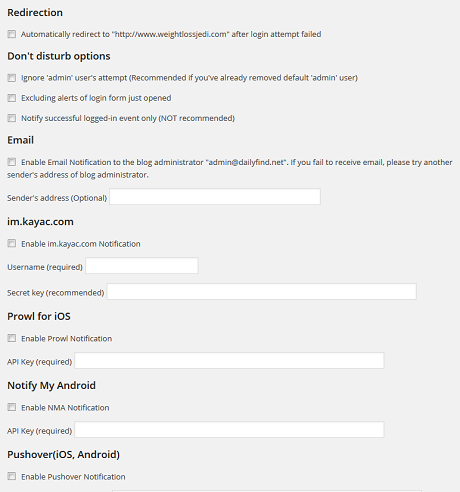 Redirection

Automatically redirect to "http://www.weightlossjedi.com" after login attempt failed

Don't disturb options

Ignore 'admin' user's attempt (Recommended if you've already removed default 'admin' user)

Excluding alerts of login form just opened

Notify successful logged-in event only (NOT recommended)

Email

Enable Email Notification to the blog administrator "admin@dailyfind.net". If you fail to receive email, please try another sender's address of blog administrator.

Sender's address (Optional)

im.kayac.com

Enable im.kayac.com Notification

Username (required)

Secret key (recommended)

Prowl for iOS

Enable Prowl Notification

API Key (required)

Notify My Android

Enable NMA Notification

API Key (required)

Pushover(iOS, Android)

Enable Pushover Notification